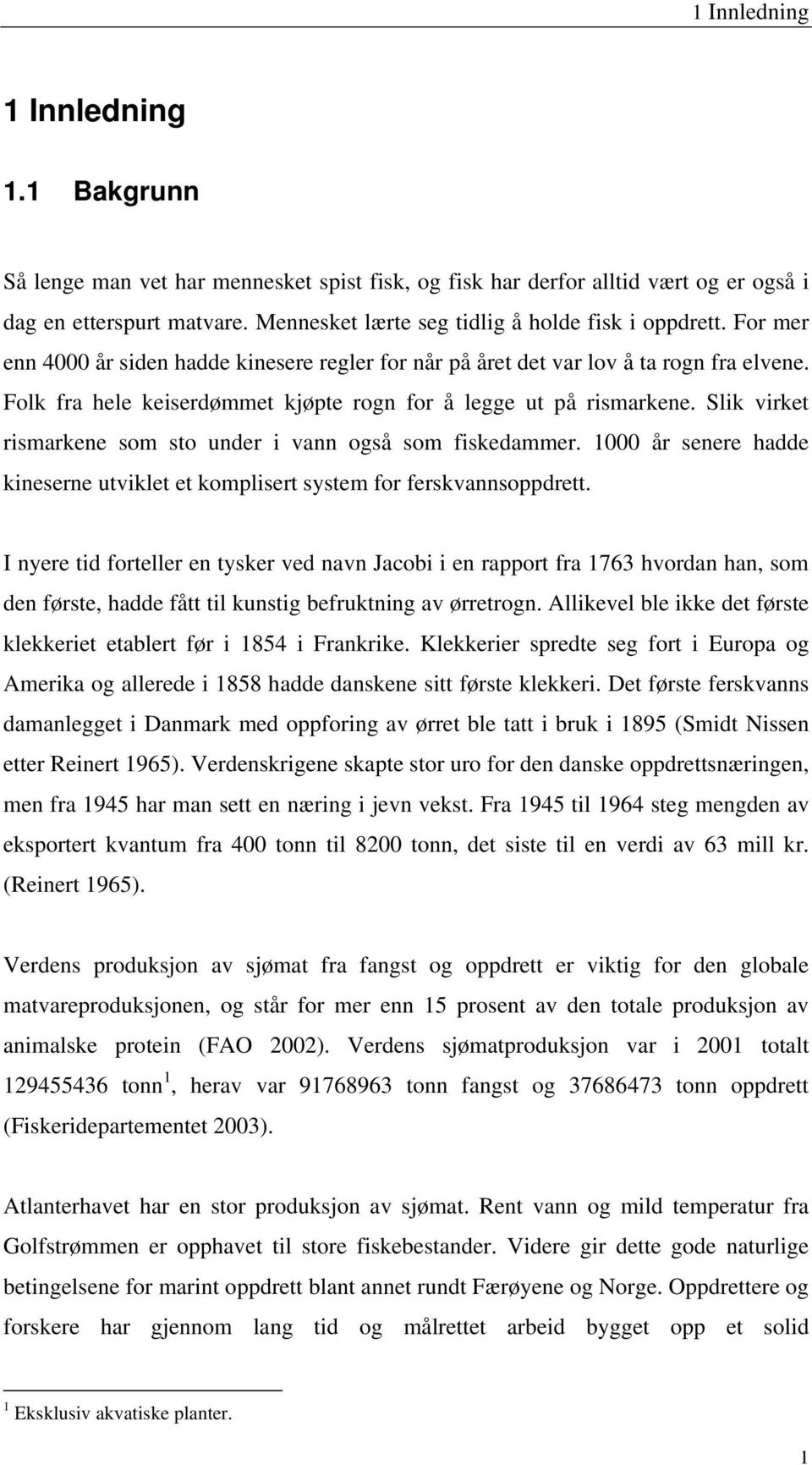 1 Innledning

1 Innledning

1.1 Bakgrunn

Så lenge man vet har mennesket spist fisk, og fisk har derfor alltid vært og er også i dag en etterspurt matvare. Mennesket lærte seg tidlig å holde fisk i oppdrett. For mer enn 4000 år siden hadde kinesere regler for når på året det var lov å ta rogn fra elvene. Folk fra hele keiserdømmet kjøpte rogn for å legge ut på rismarkene. Slik virket rismarkene som sto under i vann også som fiskedammer. 1000 år senere hadde kineserne utviklet et komplisert system for ferskvannsoppdrett.

I nyere tid forteller en tysker ved navn Jacobi i en rapport fra 1763 hvordan han, som den første, hadde fått til kunstig befruktning av ørretrogn. Allikevel ble ikke det første klekkeriet etablert før i 1854 i Frankrike. Klekkerier spredte seg fort i Europa og Amerika og allerede i 1858 hadde danskene sitt første klekkeri. Det første ferskvanns damanlegget i Danmark med oppforing av ørret ble tatt i bruk i 1895 (Smidt Nissen etter Reinert 1965). Verdenskrigene skapte stor uro for den danske oppdrettsnæringen, men fra 1945 har man sett en næring i jevn vekst. Fra 1945 til 1964 steg mengden av eksportert kvantum fra 400 tonn til 8200 tonn, det siste til en verdi av 63 mill kr. (Reinert 1965).

Verdens produksjon av sjømat fra fangst og oppdrett er viktig for den globale matvareproduksjonen, og står for mer enn 15 prosent av den totale produksjon av animalske protein (FAO 2002). Verdens sjømatproduksjon var i 2001 totalt 129455436 tonn $^1$, herav var 91768963 tonn fangst og 37686473 tonn oppdrett (Fiskeridepartementet 2003).

Atlanterhavet har en stor produksjon av sjømat. Rent vann og mild temperatur fra Golfstrømmen er opphavet til store fiskebestander. Videre gir dette gode naturlige betingelsene for marint oppdrett blant annet rundt Færøyene og Norge. Oppdrettere og forskere har gjennom lang tid og målrettet arbeid bygget opp et solid

$^1$ Eksklusiv akvatiske planter.

1